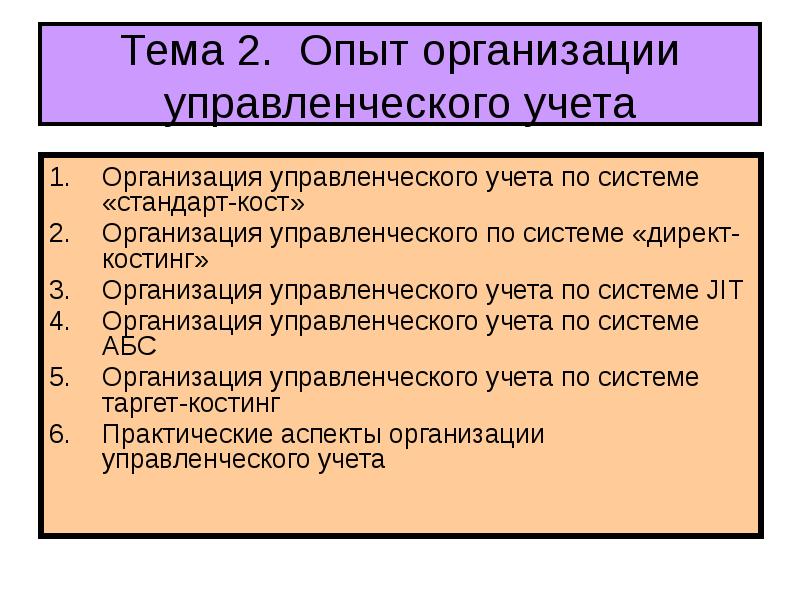 Тема 2. Опыт организации управленческого учета

1. Организация управленческого учета по системе «стандарт-кост»
2. Организация управленческого по системе «директ-костинг»
3. Организация управленческого учета по системе JIT
4. Организация управленческого учета по системе АБС
5. Организация управленческого учета по системе таргет-костинг
6. Практические аспекты организации управленческого учета